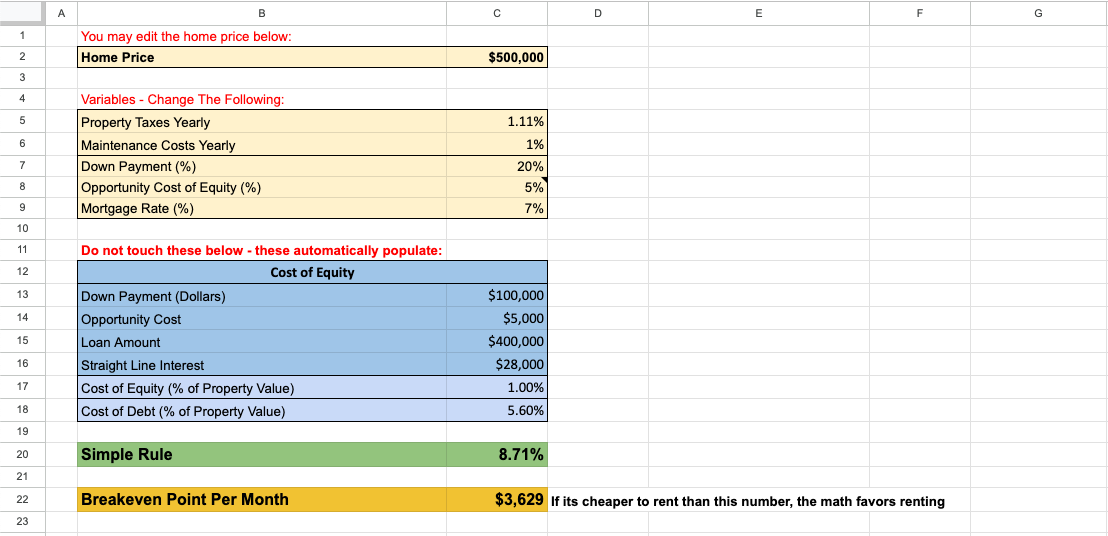 | | A | B | C | D | E | F | G |
|---|---|---|---|---|---|---|---|
| 1 | | You may edit the home price below: | | | | | |
| 2 | | Home Price | $500,000 | | | | |
| 3 | | | | | | | |
| 4 | | Variables - Change The Following: | | | | | |
| 5 | | Property Taxes Yearly | 1.11% | | | | |
| 6 | | Maintenance Costs Yearly | 1% | | | | |
| 7 | | Down Payment (%) | 20% | | | | |
| 8 | | Opportunity Cost of Equity (%) | 5% | | | | |
| 9 | | Mortgage Rate (%) | 7% | | | | |
| 10 | | | | | | | |
| 11 | | Do not touch these below - these automatically populate: | | | | | |
| 12 | | Cost of Equity | | | | | |
| 13 | | Down Payment (Dollars) | $100,000 | | | | |
| 14 | | Opportunity Cost | $5,000 | | | | |
| 15 | | Loan Amount | $400,000 | | | | |
| 16 | | Straight Line Interest | $28,000 | | | | |
| 17 | | Cost of Equity (% of Property Value) | 1.00% | | | | |
| 18 | | Cost of Debt (% of Property Value) | 5.60% | | | | |
| 19 | | | | | | | |
| 20 | | Simple Rule | 8.71% | | | | |
| 21 | | | | | | | |
| 22 | | Breakeven Point Per Month | $3,629 | If its cheaper to rent than this number, the math favors renting | | | |
| 23 | | | | | | | |